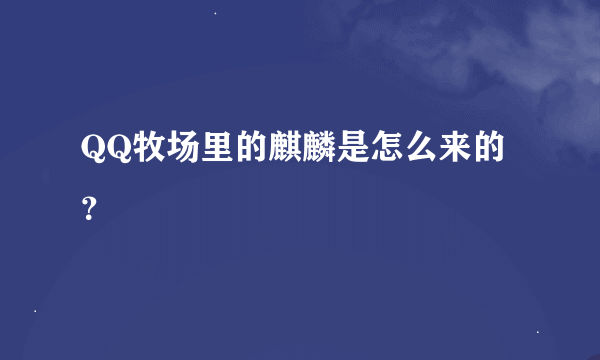 QQ牧场里的麒麟是怎么来的？